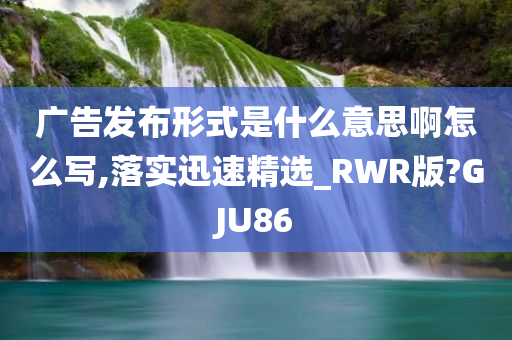 广告发布形式是什么意思啊怎么写,落实迅速精选_RWR版?GJU86